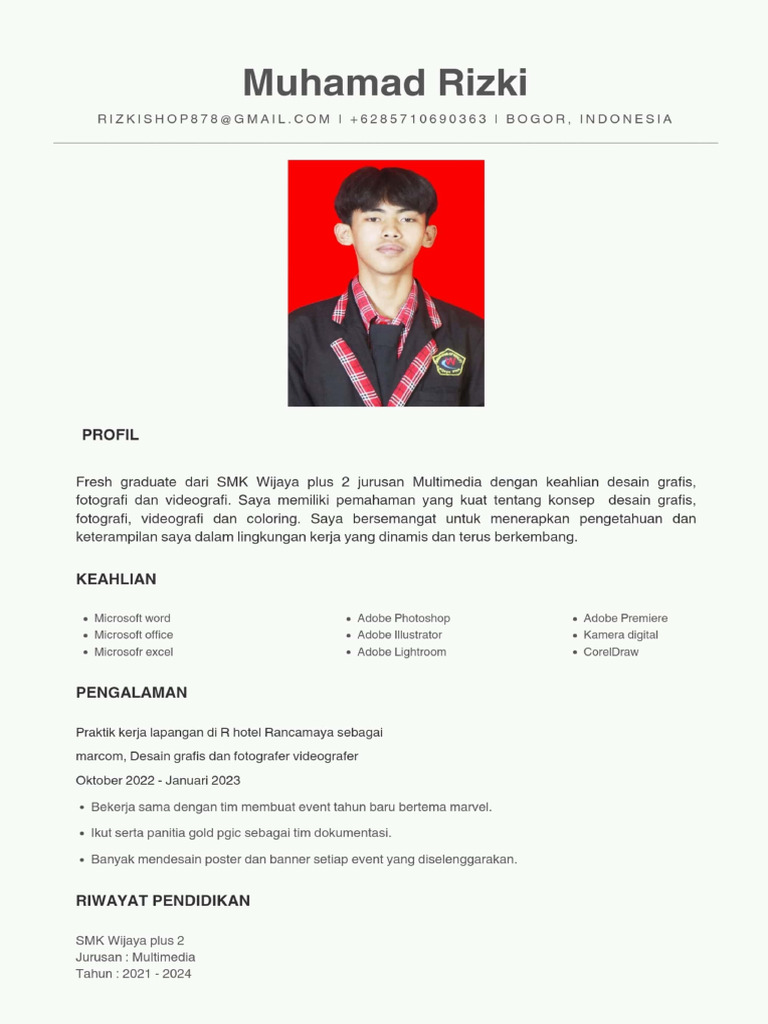 Muhamad Rizki

RIZKISHOP878@GMAIL.COM | +6285710690363 | BOGOR, INDONESIA

PROFIL

Fresh graduate dari SMK Wijaya plus 2 jurusan Multimedia dengan keahlian desain grafis, fotografi dan videografi. Saya memiliki pemahaman yang kuat tentang konsep desain grafis, fotografi, videografi dan coloring. Saya bersemangat untuk menerapkan pengetahuan dan keterampilan saya dalam lingkungan kerja yang dinamis dan terus berkembang.

KEAHLIAN

- Microsoft word
- Microsoft office
- Microsofr excel

- Adobe Photoshop
- Adobe Illustrator
- Adobe Lightroom

- Adobe Premiere
- Kamera digital
- CorelDraw

PENGALAMAN

Praktik kerja lapangan di R hotel Rancamaya sebagai

marcom, Desain grafis dan fotografer videografer

Oktober 2022 - Januari 2023

- Bekerja sama dengan tim membuat event tahun baru bertema marvel.
- Ikut serta panitia gold pgic sebagai tim dokumentasi.
- Banyak mendesain poster dan banner setiap event yang diselenggarakan.

RIWAYAT PENDIDIKAN

SMK Wijaya plus 2
Jurusan : Multimedia
Tahun : 2021 - 2024